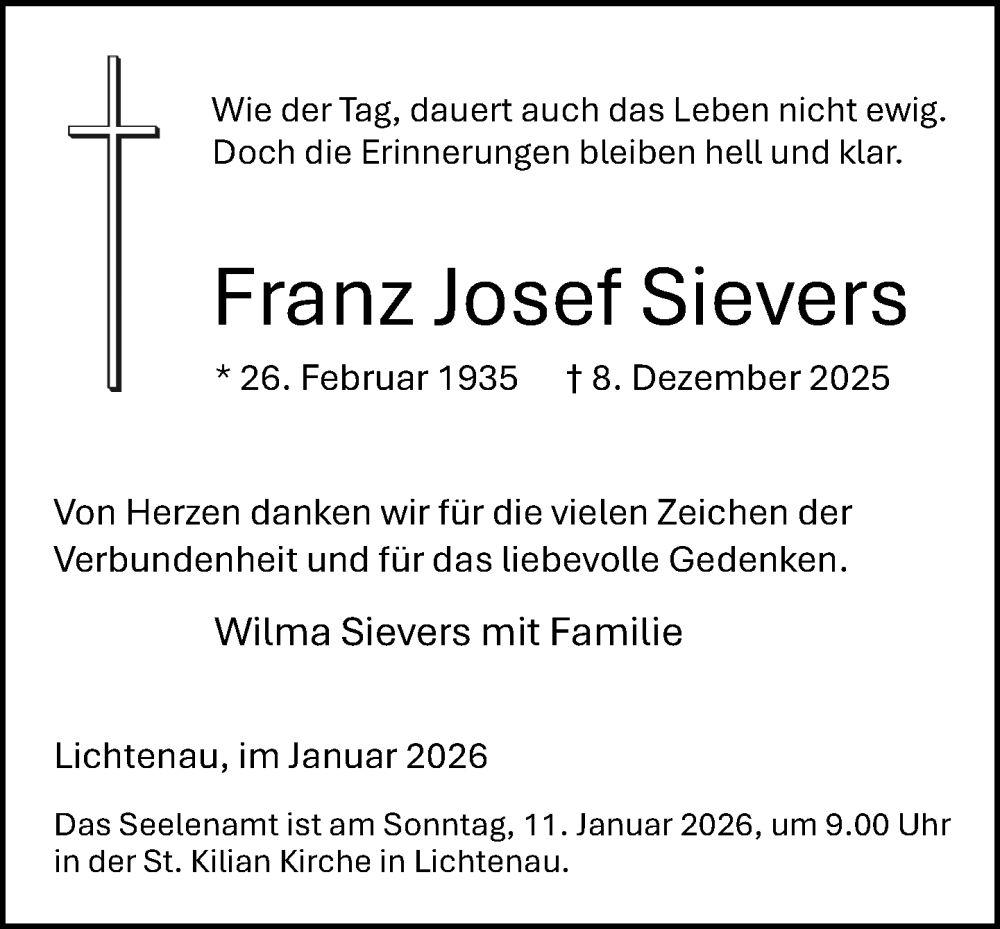 Wie der Tag, dauert auch das Leben nicht ewig.
Doch die Erinnerungen bleiben hell und klar.

Franz Josef Sievers

* 26. Februar 1935 † 8. Dezember 2025

Von Herzen danken wir für die vielen Zeichen der Verbundenheit und für das liebevolle Gedenken.

Wilma Sievers mit Familie

Lichtenau, im Januar 2026

Das Seelenamt ist am Sonntag, 11. Januar 2026, um 9.00 Uhr in der St. Kilian Kirche in Lichtenau.